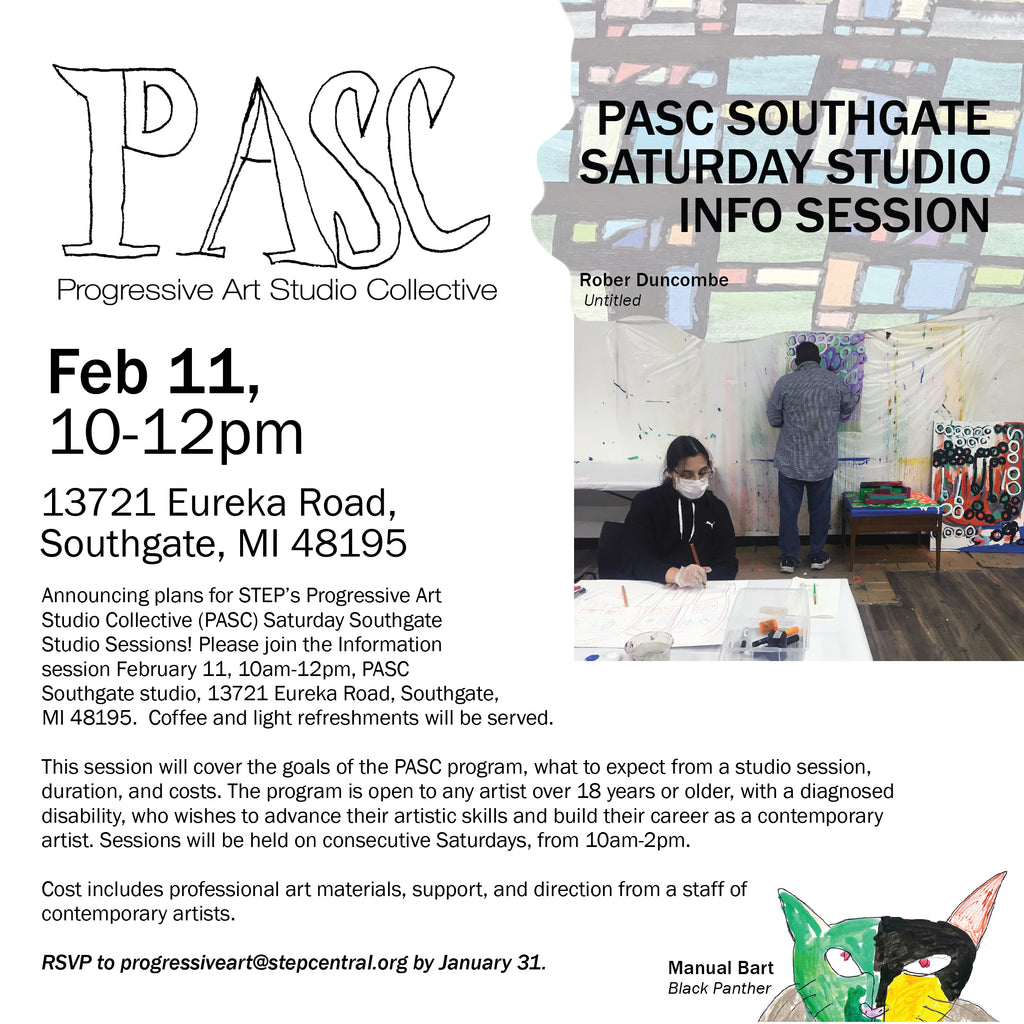 PASC
Progressive Art Studio Collective

PASC SOUTHGATE SATURDAY STUDIO INFO SESSION

Rober Duncombe
Untitled

Feb 11,
10-12pm

13721 Eureka Road,
Southgate, MI 48195

Announcing plans for STEP's Progressive Art Studio Collective (PASC) Saturday Southgate Studio Sessions! Please join the Information session February 11, 10am-12pm, PASC Southgate studio, 13721 Eureka Road, Southgate, MI 48195. Coffee and light refreshments will be served.

This session will cover the goals of the PASC program, what to expect from a studio session, duration, and costs. The program is open to any artist over 18 years or older, with a diagnosed disability, who wishes to advance their artistic skills and build their career as a contemporary artist. Sessions will be held on consecutive Saturdays, from 10am-2pm.

Cost includes professional art materials, support, and direction from a staff of contemporary artists.

RSVP to progressiveart@stepcentral.org by January 31.

Manual Bart
Black Panther